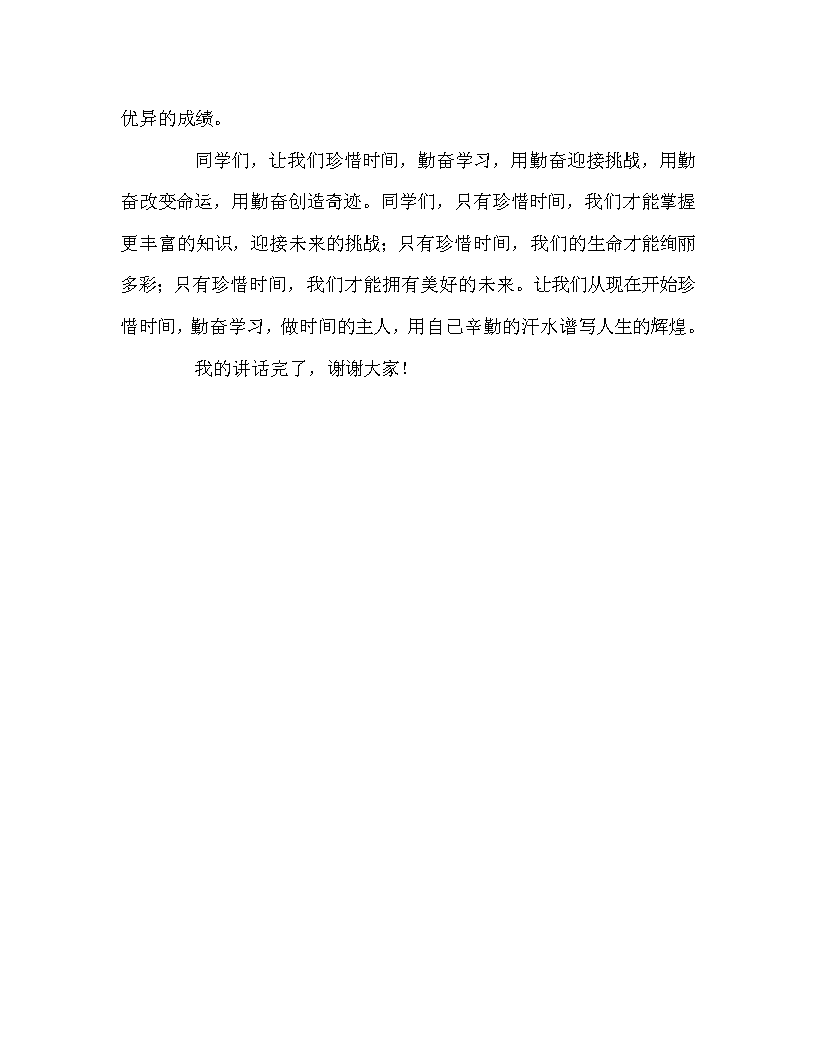 优异的成绩。

同学们，让我们珍惜时间，勤奋学习，用勤奋迎接挑战，用勤奋改变命运，用勤奋创造奇迹。同学们，只有珍惜时间，我们才能掌握更丰富的知识，迎接未来的挑战；只有珍惜时间，我们的生命才能绚丽多彩；只有珍惜时间，我们才能拥有美好的未来。让我们从现在开始珍惜时间，勤奋学习，做时间的主人，用自己辛勤的汗水谱写人生的辉煌。

我的讲话完了，谢谢大家！